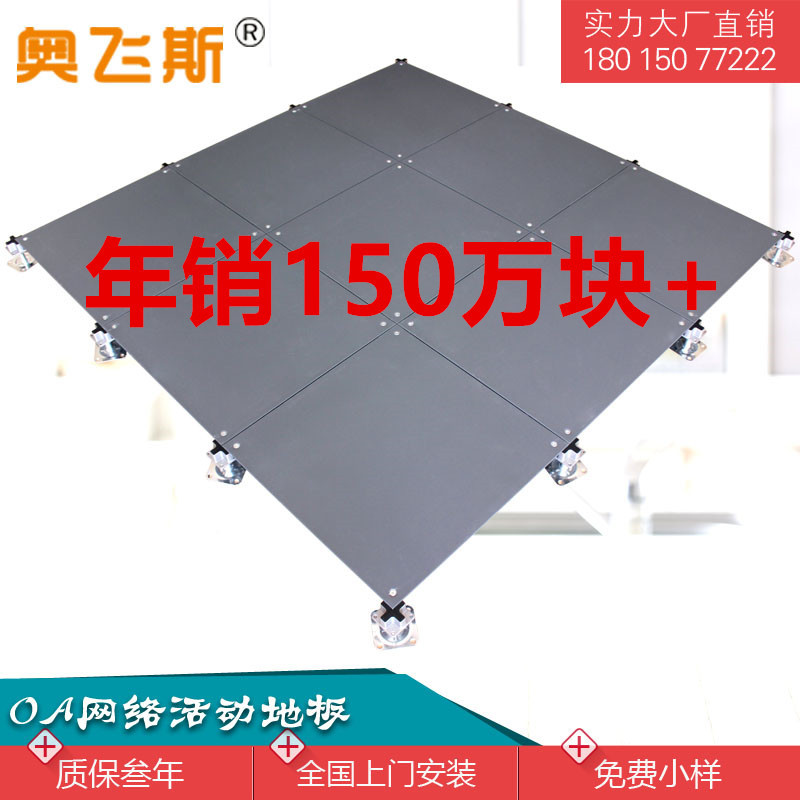 奥飞斯®

实力大厂直销
180 150 77222

年销150万块+

OA网络活动地板

质保叁年

全国上门安装

免费小样